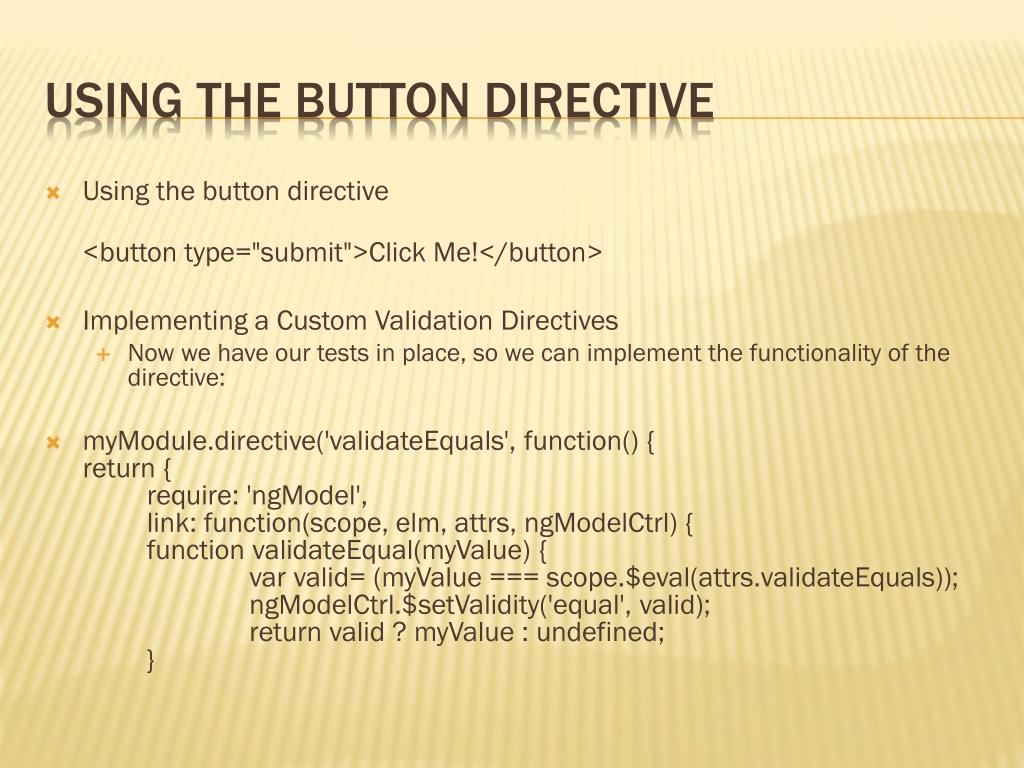 USING THE BUTTON DIRECTIVE

Using the button directive

<button type="submit">Click Me!</button>

Implementing a Custom Validation Directives

Now we have our tests in place, so we can implement the functionality of the directive:

myModule.directive('validateEquals', function() {
return {
require: 'ngModel',
link: function(scope, elm, attrs, ngModelCtrl) {
function validateEqual(myValue) {
var valid= (myValue === scope.$eval(attrs.validateEquals));
ngModelCtrl.$setValidity('equal', valid);
return valid ? myValue : undefined;
}